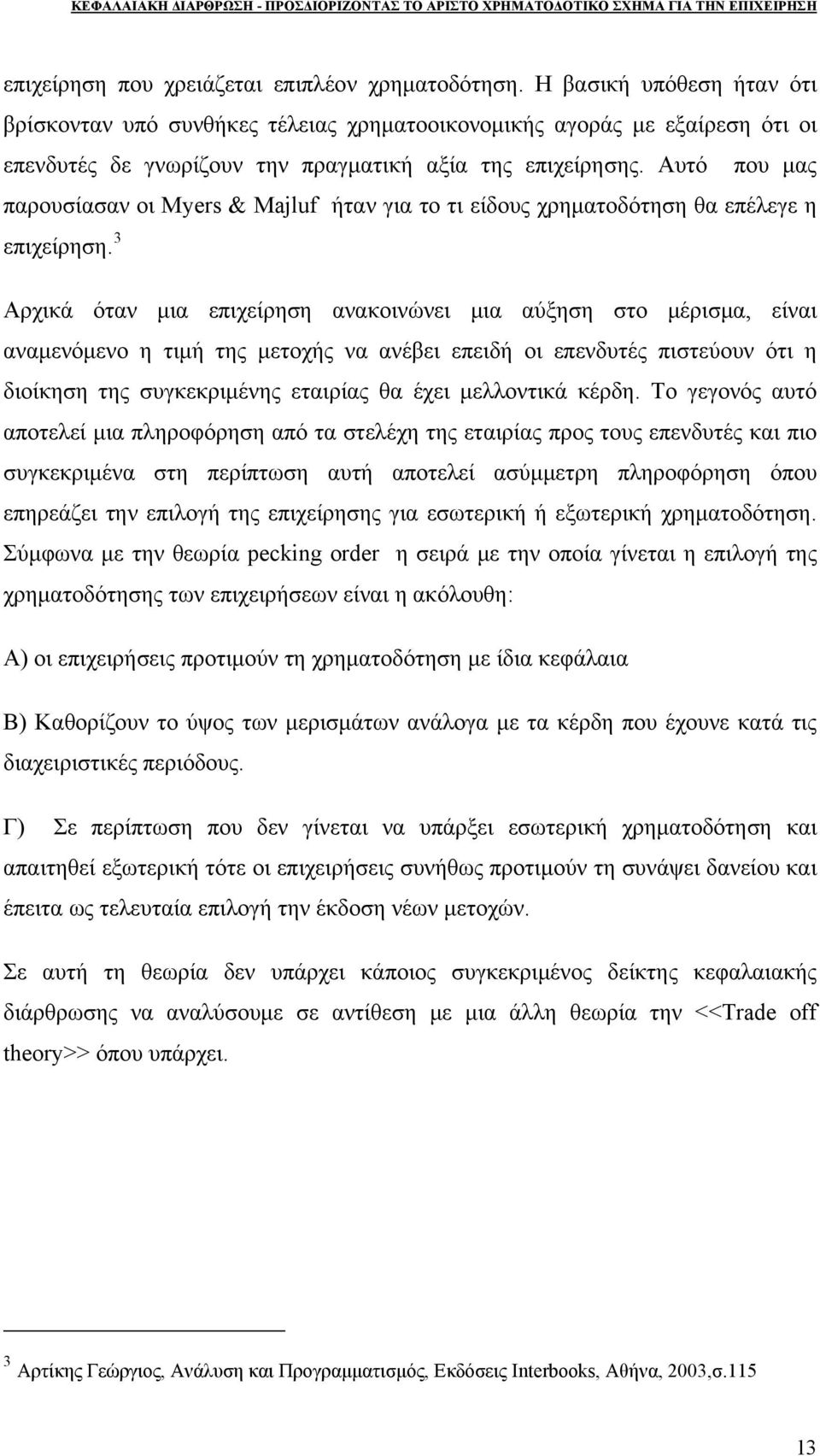 ΚΕΦΑΛΑΙΑΚΗ ΔΙΑΡΘΡΩΣΗ - ΠΡΟΣΔΙΟΡΙΖΟΝΤΑΣ ΤΟ ΑΡΙΣΤΟ ΧΡΗΜΑΤΟΔΟΤΙΚΟ ΣΧΗΜΑ ΓΙΑ ΤΗΝ ΕΠΙΧΕΙΡΗΣΗ

επιχείρηση που χρειάζεται επιπλέον χρηματοδότηση. Η βασική υπόθεση ήταν ότι βρίσκονταν υπό συνθήκες τέλειας χρηματοοικονομικής αγοράς με εξαίρεση ότι οι επενδυτές δε γνωρίζουν την πραγματική αξία της επιχείρησης. Αυτό που μας παρουσίασαν οι Myers & Majluf ήταν για το τι είδους χρηματοδότηση θα επέλεγε η επιχείρηση.$^3$

Αρχικά όταν μια επιχείρηση ανακοινώνει μια αύξηση στο μέρισμα, είναι αναμενόμενο η τιμή της μετοχής να ανέβει επειδή οι επενδυτές πιστεύουν ότι η διοίκηση της συγκεκριμένης εταιρίας θα έχει μελλοντικά κέρδη. Το γεγονός αυτό αποτελεί μια πληροφόρηση από τα στελέχη της εταιρίας προς τους επενδυτές και πιο συγκεκριμένα στη περίπτωση αυτή αποτελεί ασύμμετρη πληροφόρηση όπου επηρεάζει την επιλογή της επιχείρησης για εσωτερική ή εξωτερική χρηματοδότηση. Σύμφωνα με την θεωρία pecking order η σειρά με την οποία γίνεται η επιλογή της χρηματοδότησης των επιχειρήσεων είναι η ακόλουθη:

Α) οι επιχειρήσεις προτιμούν τη χρηματοδότηση με ίδια κεφάλαια

Β) Καθορίζουν το ύψος των μερισμάτων ανάλογα με τα κέρδη που έχουνε κατά τις διαχειριστικές περιόδους.

Γ) Σε περίπτωση που δεν γίνεται να υπάρξει εσωτερική χρηματοδότηση και απαιτηθεί εξωτερική τότε οι επιχειρήσεις συνήθως προτιμούν τη συνάψει δανείου και έπειτα ως τελευταία επιλογή την έκδοση νέων μετοχών.

Σε αυτή τη θεωρία δεν υπάρχει κάποιος συγκεκριμένος δείκτης κεφαλαιακής διάρθρωσης να αναλύσουμε σε αντίθεση με μια άλλη θεωρία την <<Trade off theory>> όπου υπάρχει.

$^3$ Αρτίκης Γεώργιος, Ανάλυση και Προγραμματισμός, Εκδόσεις Interbooks, Αθήνα, 2003,σ.115

13